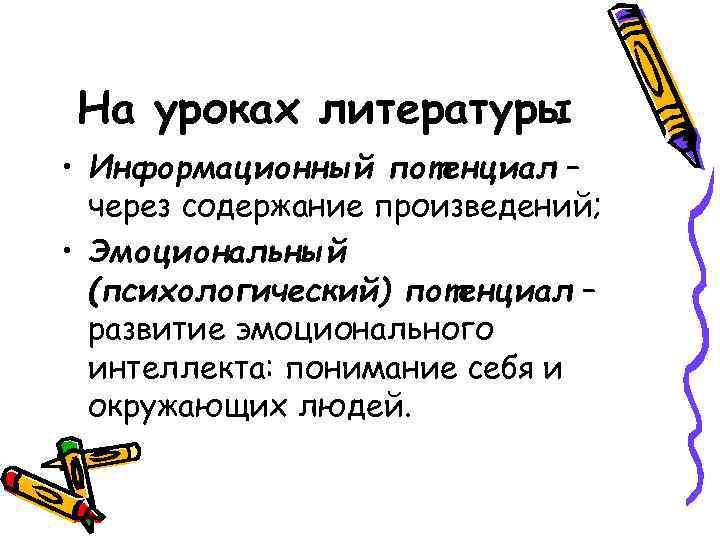 На уроках литературы

• Информационный потенциал – через содержание произведений;

• Эмоциональный (психологический) потенциал – развитие эмоционального интеллекта: понимание себя и окружающих людей.